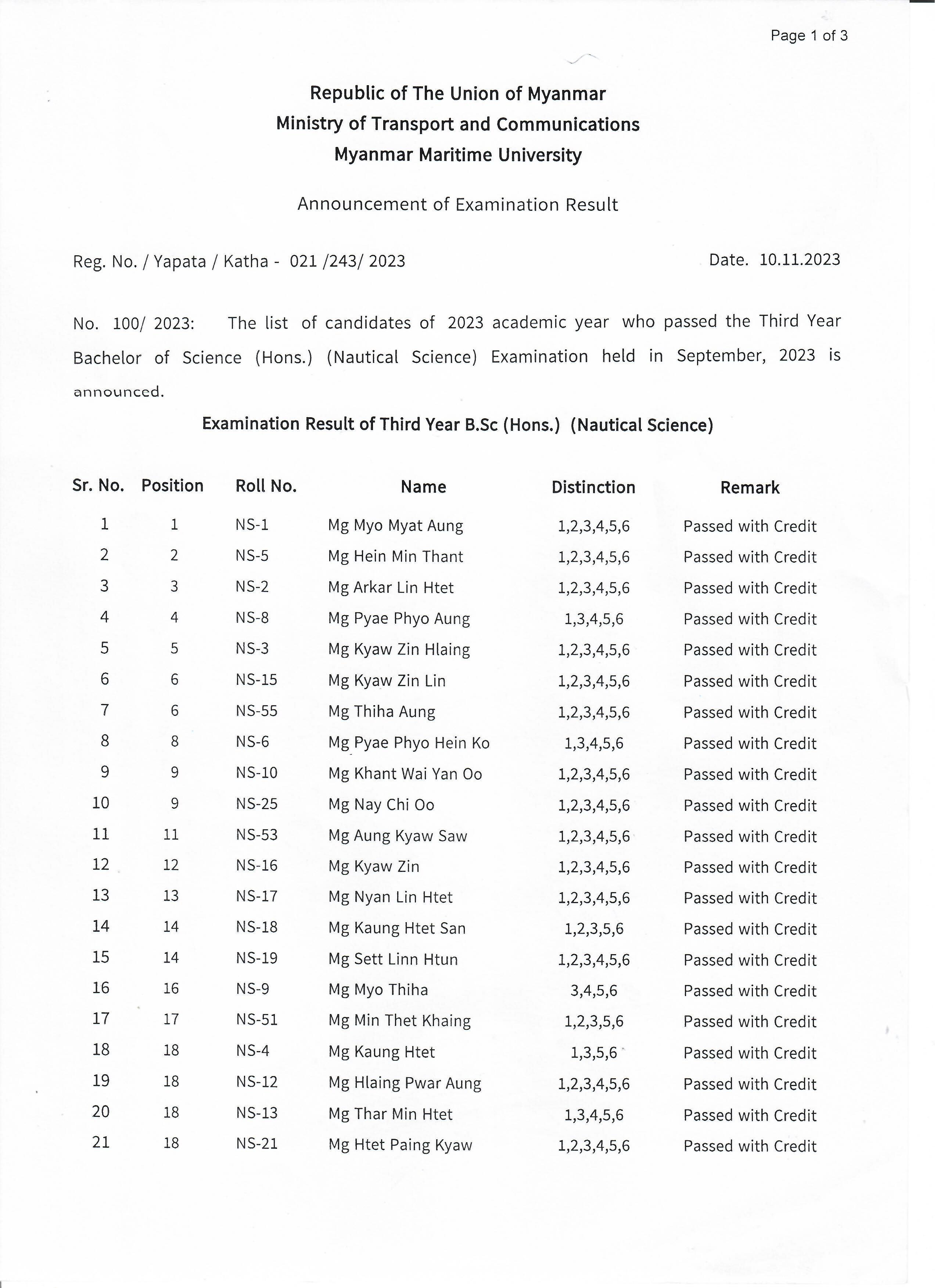 Page 1 of 3

Republic of The Union of Myanmar
Ministry of Transport and Communications
Myanmar Maritime University

Announcement of Examination Result

Reg. No. / Yapata / Katha - 021 /243/ 2023

Date. 10.11.2023

No. 100/ 2023: The list of candidates of 2023 academic year who passed the Third Year Bachelor of Science (Hons.) (Nautical Science) Examination held in September, 2023 is announced.

Examination Result of Third Year B.Sc (Hons.) (Nautical Science)

| Sr. No. | Position | Roll No. | Name | Distinction | Remark |
|---|---|---|---|---|---|
| 1 | 1 | NS-1 | Mg Myo Myat Aung | 1,2,3,4,5,6 | Passed with Credit |
| 2 | 2 | NS-5 | Mg Hein Min Thant | 1,2,3,4,5,6 | Passed with Credit |
| 3 | 3 | NS-2 | Mg Arkar Lin Htet | 1,2,3,4,5,6 | Passed with Credit |
| 4 | 4 | NS-8 | Mg Pyae Phyo Aung | 1,3,4,5,6 | Passed with Credit |
| 5 | 5 | NS-3 | Mg Kyaw Zin Hlaing | 1,2,3,4,5,6 | Passed with Credit |
| 6 | 6 | NS-15 | Mg Kyaw Zin Lin | 1,2,3,4,5,6 | Passed with Credit |
| 7 | 6 | NS-55 | Mg Thiha Aung | 1,2,3,4,5,6 | Passed with Credit |
| 8 | 8 | NS-6 | Mg Pyae Phyo Hein Ko | 1,3,4,5,6 | Passed with Credit |
| 9 | 9 | NS-10 | Mg Khant Wai Yan Oo | 1,2,3,4,5,6 | Passed with Credit |
| 10 | 9 | NS-25 | Mg Nay Chi Oo | 1,2,3,4,5,6 | Passed with Credit |
| 11 | 11 | NS-53 | Mg Aung Kyaw Saw | 1,2,3,4,5,6 | Passed with Credit |
| 12 | 12 | NS-16 | Mg Kyaw Zin | 1,2,3,4,5,6 | Passed with Credit |
| 13 | 13 | NS-17 | Mg Nyan Lin Htet | 1,2,3,4,5,6 | Passed with Credit |
| 14 | 14 | NS-18 | Mg Kaung Htet San | 1,2,3,5,6 | Passed with Credit |
| 15 | 14 | NS-19 | Mg Sett Linn Htun | 1,2,3,4,5,6 | Passed with Credit |
| 16 | 16 | NS-9 | Mg Myo Thiha | 3,4,5,6 | Passed with Credit |
| 17 | 17 | NS-51 | Mg Min Thet Khaing | 1,2,3,5,6 | Passed with Credit |
| 18 | 18 | NS-4 | Mg Kaung Htet | 1,3,5,6 | Passed with Credit |
| 19 | 18 | NS-12 | Mg Hlaing Pwar Aung | 1,2,3,4,5,6 | Passed with Credit |
| 20 | 18 | NS-13 | Mg Thar Min Htet | 1,3,4,5,6 | Passed with Credit |
| 21 | 18 | NS-21 | Mg Htet Paing Kyaw | 1,2,3,4,5,6 | Passed with Credit |